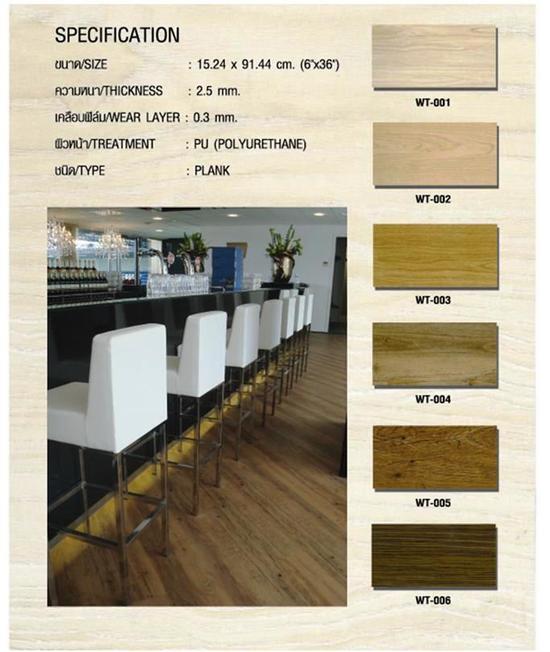 SPECIFICATION

ขนาด/SIZE : 15.24 x 91.44 cm. (6"x36")

ความหนา/THICKNESS : 2.5 mm.

เคลือบฟิล์ม/WEAR LAYER : 0.3 mm.

ผิวหน้า/TREATMENT : PU (POLYURETHANE)

ชนิด/TYPE : PLANK

WT-001

WT-002

WT-003

WT-004

WT-005

WT-006